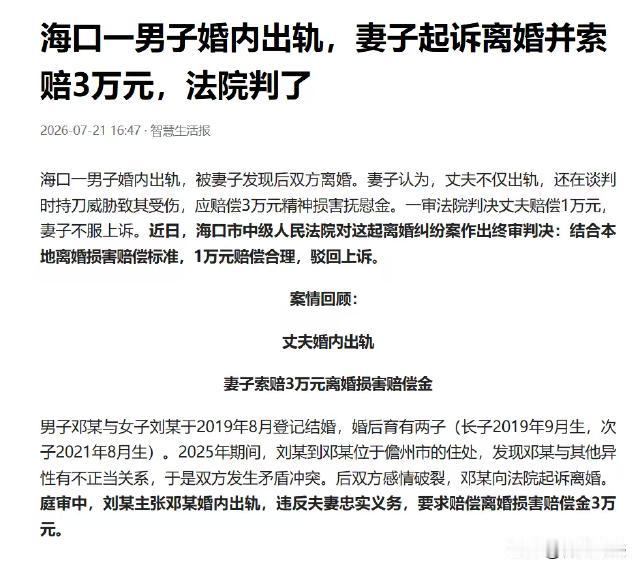 海口一男子婚内出轨，妻子起诉离婚并索赔3万元，法院判了

2026-07-21 16:47 · 智慧生活报

海口一男子婚内出轨，被妻子发现后双方离婚。妻子认为，丈夫不仅出轨，还在谈判时持刀威胁致其受伤，应赔偿3万元精神损害抚慰金。一审法院判决丈夫赔偿1万元，妻子不服上诉。近日，海口市中级人民法院对这起离婚纠纷案作出终审判决：结合本地离婚损害赔偿标准，1万元赔偿合理，驳回上诉。

案情回顾：

丈夫婚内出轨

妻子索赔3万元离婚损害赔偿金

男子邓某与女子刘某于2019年8月登记结婚，婚后育有两子（长子2019年9月生，次子2021年8月生）。2025年期间，刘某到邓某位于儋州市的住处，发现邓某与其他异性有不正当关系，于是双方发生矛盾冲突。后双方感情破裂，邓某向法院起诉离婚。庭审中，刘某主张邓某婚内出轨，违反夫妻忠实义务，要求赔偿离婚损害赔偿金3万元。